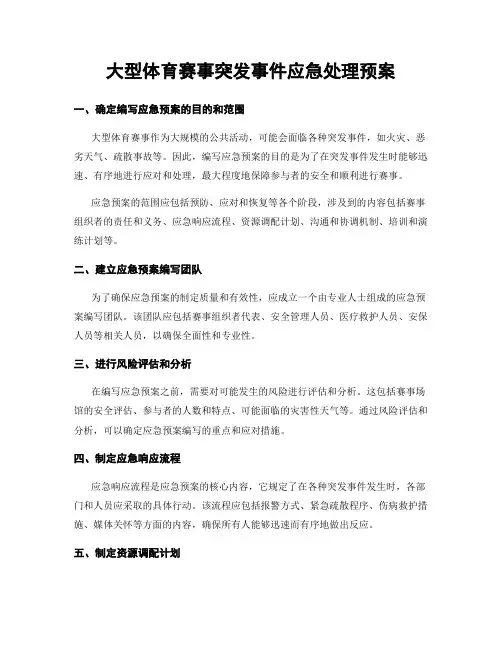 大型体育赛事突发事件应急处理预案

一、确定编写应急预案的目的和范围

大型体育赛事作为大规模的公共活动，可能会面临各种突发事件，如火灾、恶劣天气、疏散事故等。因此，编写应急预案的目的是为了在突发事件发生时能够迅速、有序地进行应对和处理，最大程度地保障参与者的安全和顺利进行赛事。

应急预案的范围应包括预防、应对和恢复等各个阶段，涉及到的内容包括赛事组织者的责任和义务、应急响应流程、资源调配计划、沟通和协调机制、培训和演练计划等。

二、建立应急预案编写团队

为了确保应急预案的制定质量和有效性，应成立一个由专业人士组成的应急预案编写团队。该团队应包括赛事组织者代表、安全管理人员、医疗救护人员、安保人员等相关人员，以确保全面性和专业性。

三、进行风险评估和分析

在编写应急预案之前，需要对可能发生的风险进行评估和分析。这包括赛事场馆的安全评估、参与者的人数和特点、可能面临的灾害性天气等。通过风险评估和分析，可以确定应急预案编写的重点和应对措施。

四、制定应急响应流程

应急响应流程是应急预案的核心内容，它规定了在各种突发事件发生时，各部门和人员应采取的具体行动。该流程应包括报警方式、紧急疏散程序、伤病救护措施、媒体关怀等方面的内容，确保所有人能够迅速而有序地做出反应。

五、制定资源调配计划